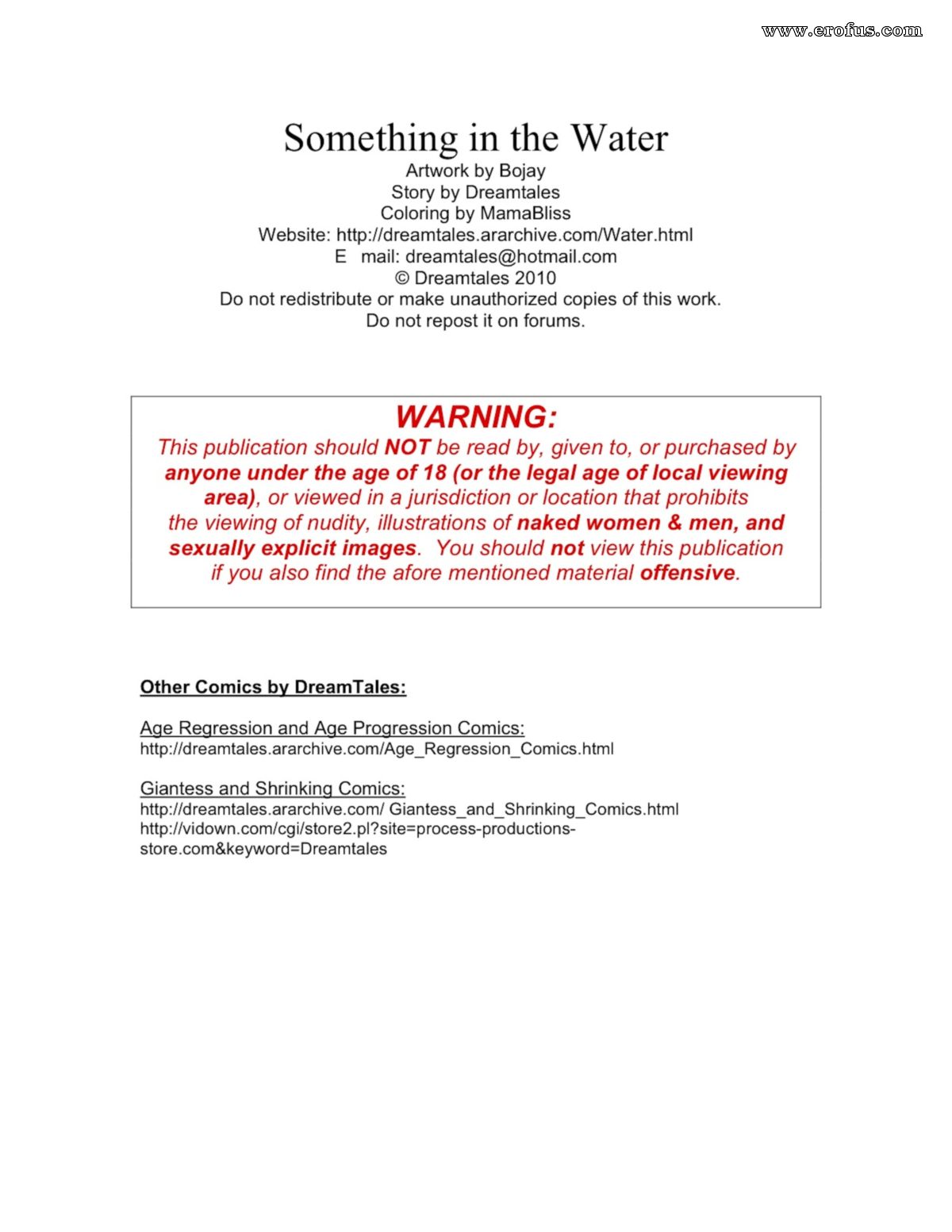 www.erofus.com

Something in the Water
Artwork by Bojay
Story by Dreamtales
Coloring by MamaBliss
Website: http://dreamtales.ararchive.com/Water.html
E mail: dreamtales@hotmail.com
© Dreamtales 2010
Do not redistribute or make unauthorized copies of this work.
Do not repost it on forums.

WARNING:
This publication should NOT be read by, given to, or purchased by anyone under the age of 18 (or the legal age of local viewing area), or viewed in a jurisdiction or location that prohibits the viewing of nudity, illustrations of naked women & men, and sexually explicit images. You should not view this publication if you also find the afore mentioned material offensive.

Other Comics by DreamTales:

Age Regression and Age Progression Comics:
http://dreamtales.ararchive.com/Age_Regression_Comics.html

Giantess and Shrinking Comics:
http://dreamtales.ararchive.com/ Giantess_and_Shrinking_Comics.html
http://vidown.com/cgi/store2.pl?site=process-productions-store.com&keyword=Dreamtales